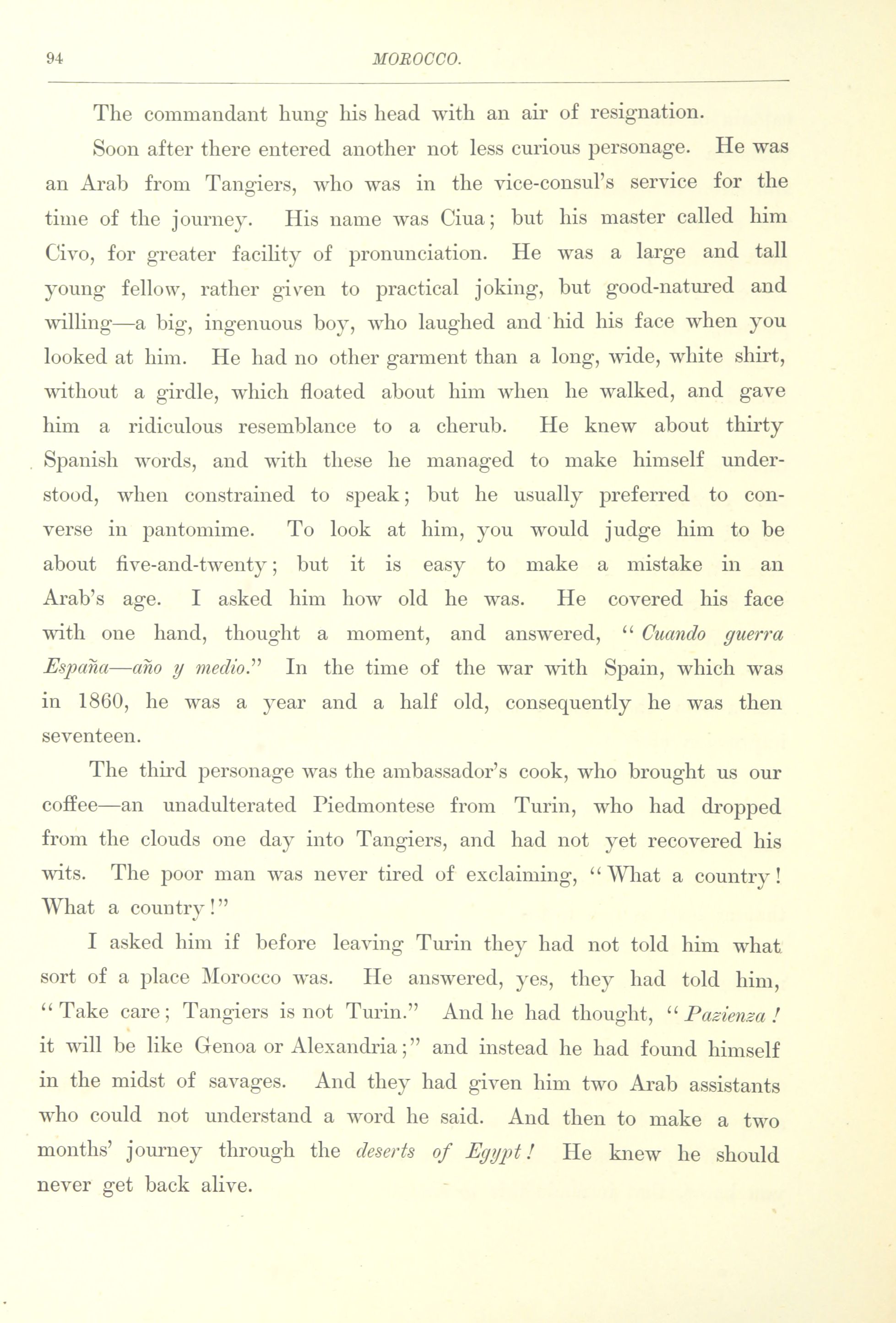 94 MOROCCO.

The commandant hung his head with an air of resignation.

Soon after there entered another not less curious personage. He was an Arab from Tangiers, who was in the vice-consul's service for the time of the journey. His name was Ciua; but his master called him Civo, for greater facility of pronunciation. He was a large and tall young fellow, rather given to practical joking, but good-natured and willing—a big, ingenuous boy, who laughed and hid his face when you looked at him. He had no other garment than a long, wide, white shirt, without a girdle, which floated about him when he walked, and gave him a ridiculous resemblance to a cherub. He knew about thirty Spanish words, and with these he managed to make himself understood, when constrained to speak; but he usually preferred to converse in pantomime. To look at him, you would judge him to be about five-and-twenty; but it is easy to make a mistake in an Arab's age. I asked him how old he was. He covered his face with one hand, thought a moment, and answered, "Cuando guerra España—año y medio." In the time of the war with Spain, which was in 1860, he was a year and a half old, consequently he was then seventeen.

The third personage was the ambassador's cook, who brought us our coffee—an unadulterated Piedmontese from Turin, who had dropped from the clouds one day into Tangiers, and had not yet recovered his wits. The poor man was never tired of exclaiming, "What a country! What a country!"

I asked him if before leaving Turin they had not told him what sort of a place Morocco was. He answered, yes, they had told him, "Take care; Tangiers is not Turin." And he had thought, "Pazienza! it will be like Genoa or Alexandria;" and instead he had found himself in the midst of savages. And they had given him two Arab assistants who could not understand a word he said. And then to make a two months' journey through the deserts of Egypt! He knew he should never get back alive.